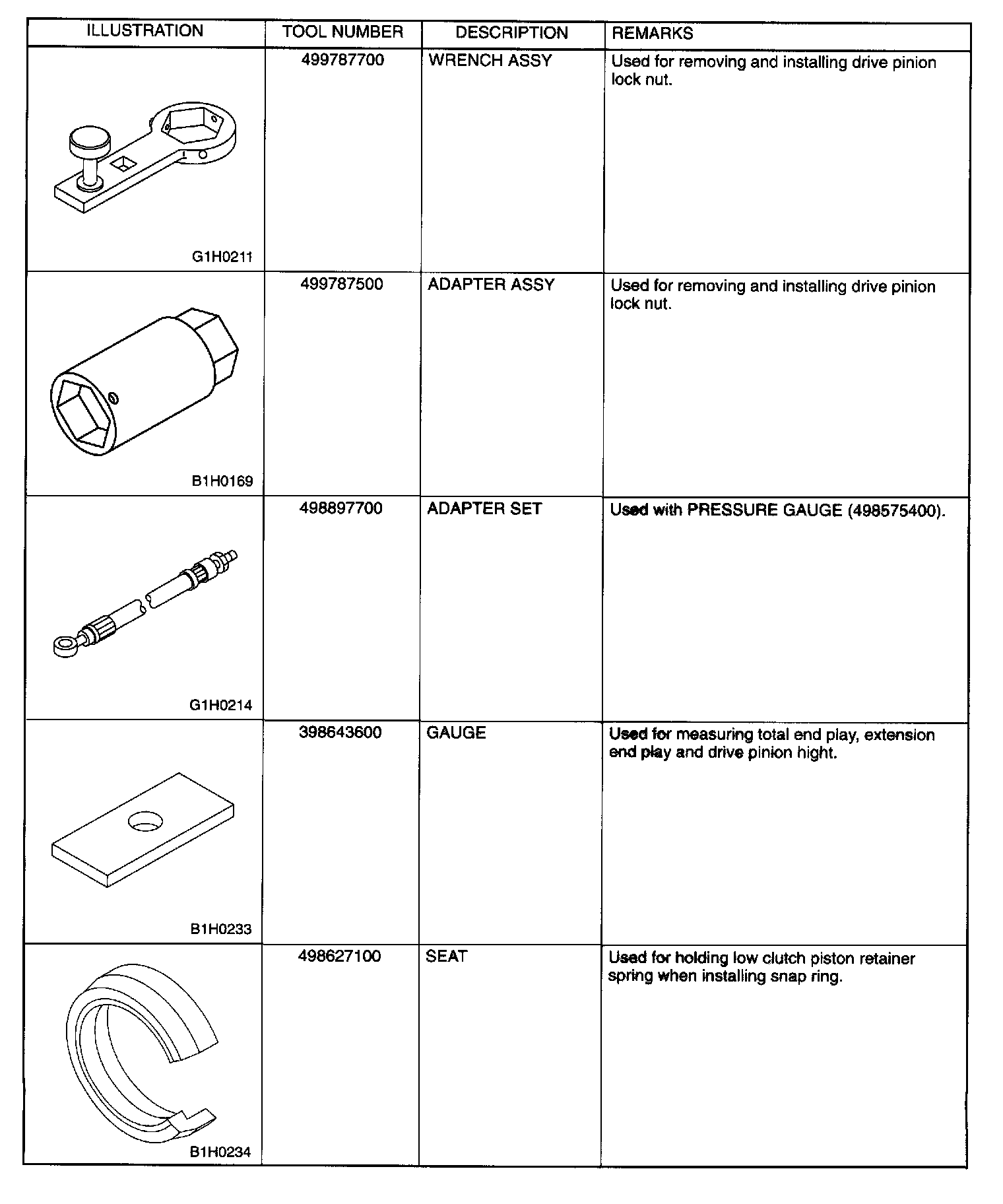 | ILLUSTRATION | TOOL NUMBER | DESCRIPTION | REMARKS |
|---|---|---|---|
| G1H0211 | 499787700 | WRENCH ASSY | Used for removing and installing drive pinion lock nut. |
| B1H0169 | 499787500 | ADAPTER ASSY | Used for removing and installing drive pinion lock nut. |
| G1H0214 | 498897700 | ADAPTER SET | Used with PRESSURE GAUGE (498575400). |
| B1H0233 | 398643600 | GAUGE | Used for measuring total end play, extension end play and drive pinion hight. |
| B1H0234 | 498627100 | SEAT | Used for holding low clutch piston retainer spring when installing snap ring. |